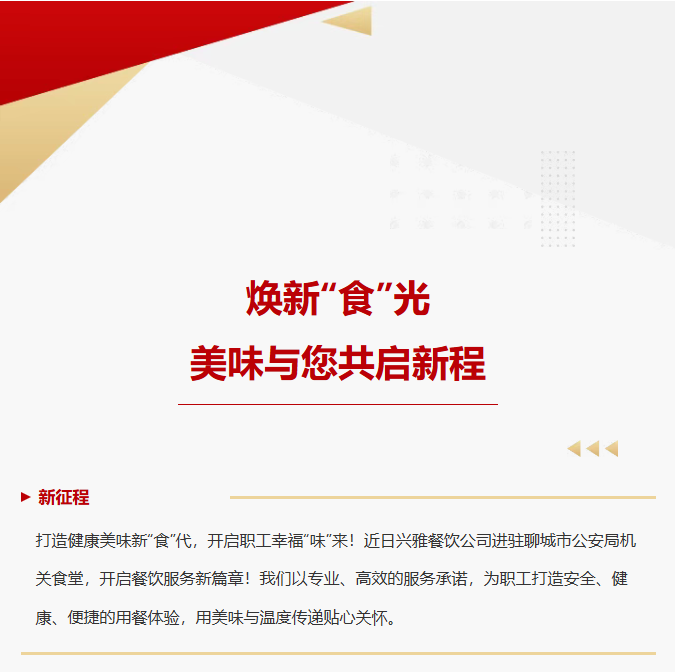 焕新“食”光

美味与您共启新程

新征程

打造健康美味新“食”代，开启职工幸福“味”来！近日兴雅餐饮公司进驻聊城市公安局机关食堂，开启餐饮服务新篇章！我们以专业、高效的服务承诺，为职工打造安全、健康、便捷的用餐体验，用美味与温度传递贴心关怀。